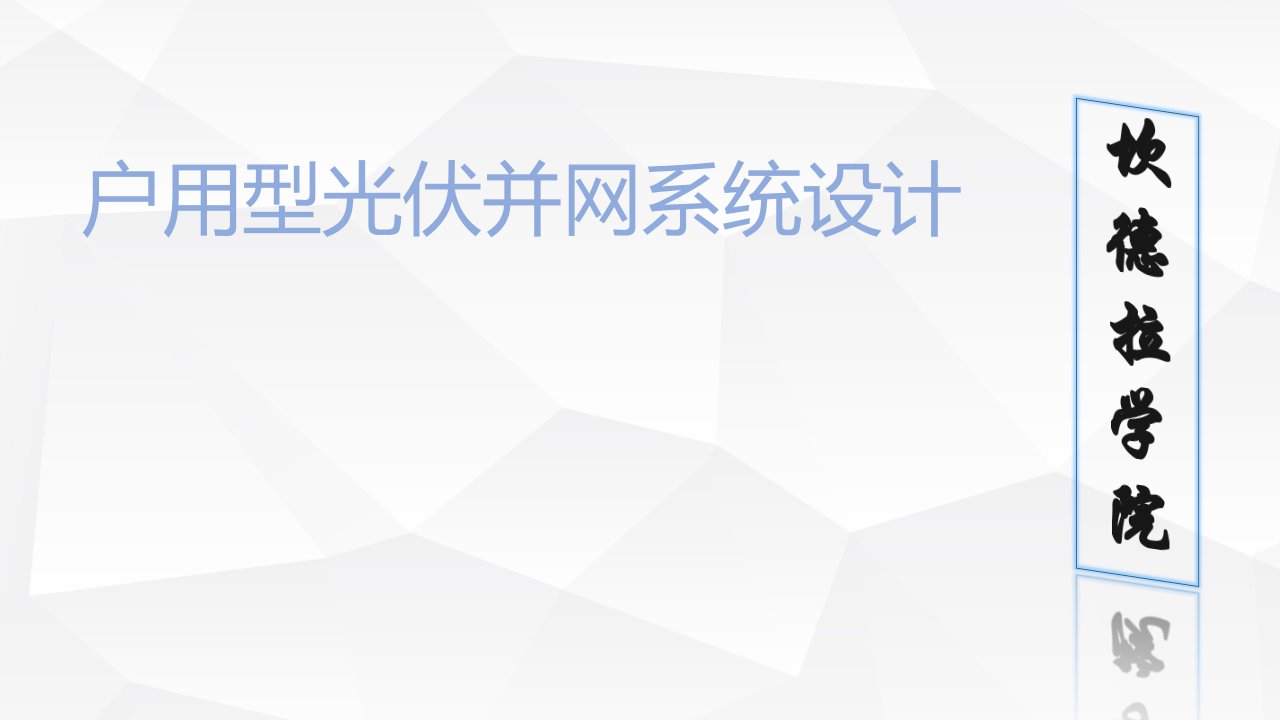 户用型光伏并网系统设计

坎德拉学院